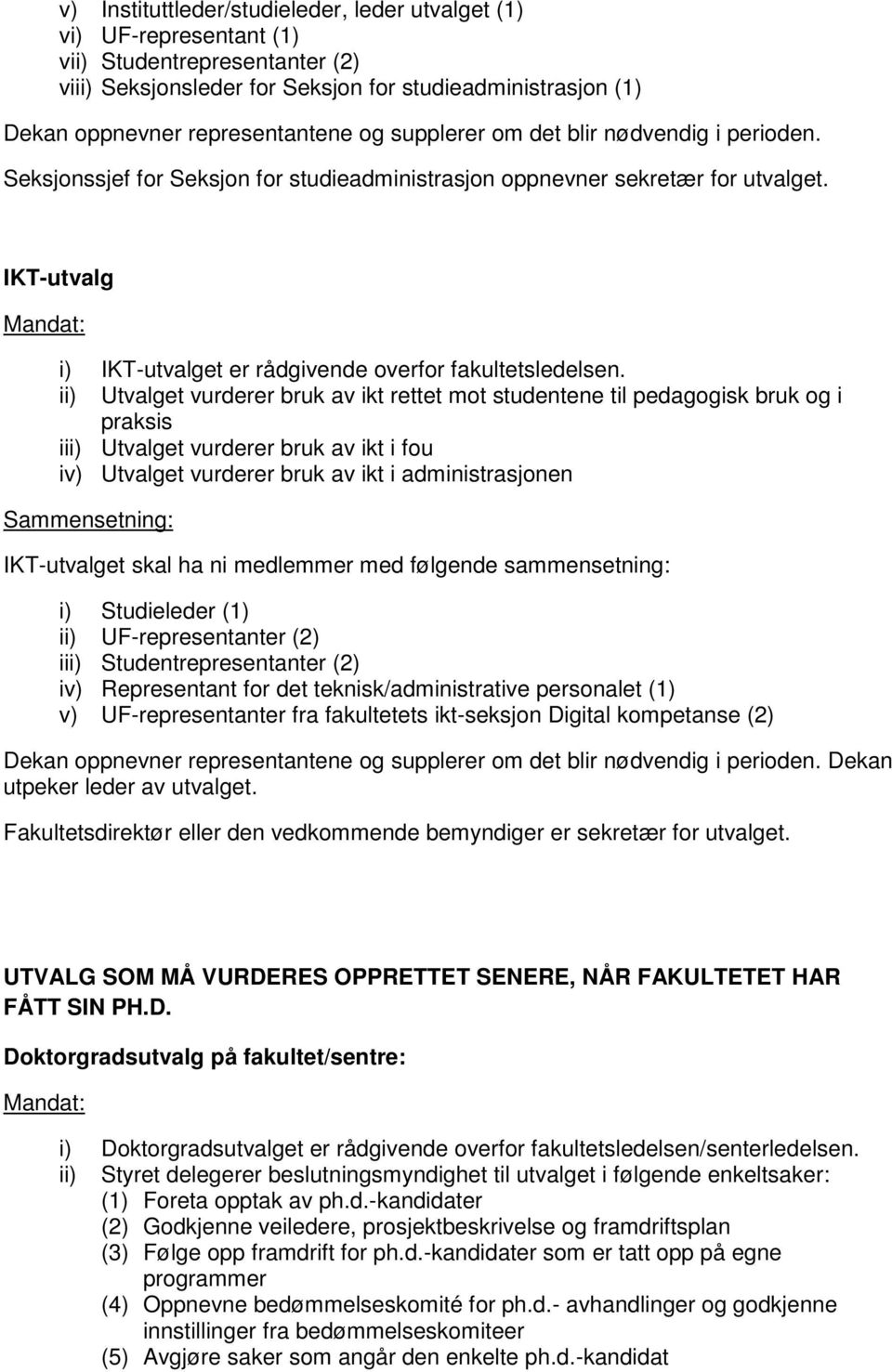 v) Instituttleder/studieleder, leder utvalget (1)
vi) UF-representant (1)
vii) Studentrepresentanter (2)
viii) Seksjonsleder for Seksjon for studieadministrasjon (1)

Dekan oppnevner representantene og supplerer om det blir nødvendig i perioden. Seksjonssjef for Seksjon for studieadministrasjon oppnevner sekretær for utvalget.

IKT-utvalg

Mandat:

i) IKT-utvalget er rådgivende overfor fakultetsledelsen.
ii) Utvalget vurderer bruk av ikt rettet mot studentene til pedagogisk bruk og i praksis
iii) Utvalget vurderer bruk av ikt i fou
iv) Utvalget vurderer bruk av ikt i administrasjonen

Sammensetning:

IKT-utvalget skal ha ni medlemmer med følgende sammensetning:

i) Studieleder (1)
ii) UF-representanter (2)
iii) Studentrepresentanter (2)
iv) Representant for det teknisk/administrative personalet (1)
v) UF-representanter fra fakultetets ikt-seksjon Digital kompetanse (2)

Dekan oppnevner representantene og supplerer om det blir nødvendig i perioden. Dekan utpeker leder av utvalget.

Fakultetsdirektør eller den vedkommende bemyndiger er sekretær for utvalget.

UTVALG SOM MÅ VURDERES OPPRETTET SENERE, NÅR FAKULTETET HAR FÅTT SIN PH.D.

Doktorgradsutvalg på fakultet/sentre:

Mandat:

i) Doktorgradsutvalget er rådgivende overfor fakultetsledelsen/senterledelsen.
ii) Styret delegerer beslutningsmyndighet til utvalget i følgende enkeltsaker:
(1) Foreta opptak av ph.d.-kandidater
(2) Godkjenne veiledere, prosjektbeskrivelse og framdriftsplan
(3) Følge opp framdrift for ph.d.-kandidater som er tatt opp på egne programmer
(4) Oppnevne bedømmelseskomité for ph.d.- avhandlinger og godkjenne innstillinger fra bedømmelseskomiteer
(5) Avgjøre saker som angår den enkelte ph.d.-kandidat